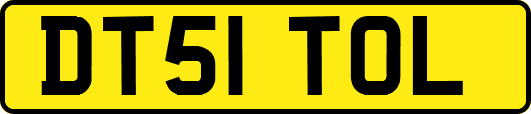 DT51 TOL